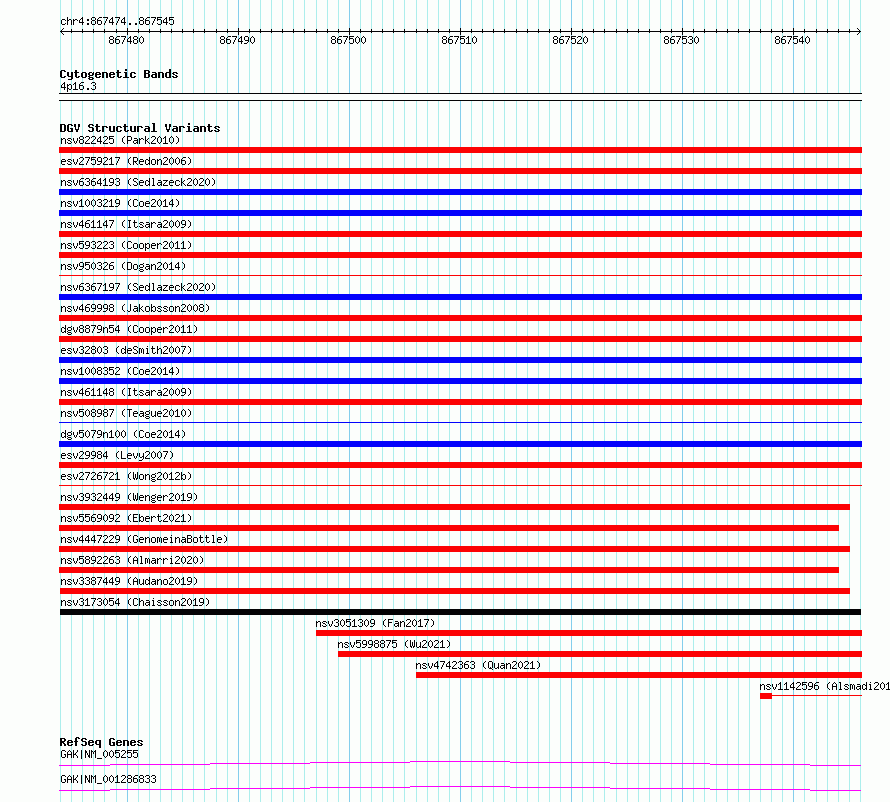 chr4:867474..867545

867480 867490 867500 867510 867520 867530 867540

Cytogenetic Bands
4p16.3

DGV Structural Variants
nsv822425 (Park2010)
esv2759217 (Redon2006)
nsv6364193 (Sedlazeck2020)
nsv1003219 (Coe2014)
nsv461147 (Itsara2009)
nsv593223 (Cooper2011)
nsv950326 (Dogan2014)
nsv6367197 (Sedlazeck2020)
nsv469998 (Jakobsson2008)
dgv8879n54 (Cooper2011)
esv32803 (deSmith2007)
nsv1008352 (Coe2014)
nsv461148 (Itsara2009)
nsv508987 (Teague2010)
dgv5079n100 (Coe2014)
esv29984 (Levy2007)
esv2726721 (Wong2012b)
nsv3932449 (Wenger2019)
nsv5569092 (Ebert2021)
nsv4447229 (GenomeinaBottle)
nsv5892263 (Almarri2020)
nsv3387449 (Audano2019)
nsv3173054 (Chaisson2019)
nsv3051309 (Fan2017)
nsv5998875 (Wu2021)
nsv4742363 (Quan2021)
nsv1142596 (Alsmadi201

RefSeq Genes
GAK|NM_005255
GAK|NM_001286833